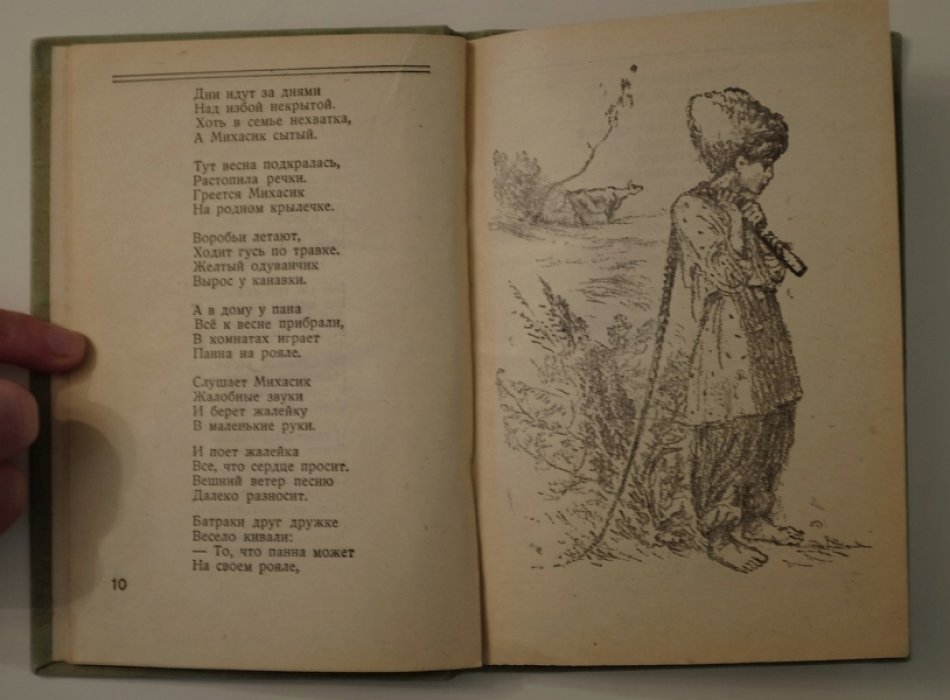 Дни идут за днями
Над избой некрытой.
Хоть в семье нехватка,
А Михасик сытый.

Тут весна подкралась,
Растопила речки.
Греется Михасик
На родном крылечке.

Воробьи летают,
Ходит гусь по травке.
Желтый одуванчик
Вырос у канавки.

А в дому у пана
Всё к весне прибрали,
В комнатах играет
Панна на рояле.

Слушает Михасик
Жалобные звуки
И берет жалейку
В маленькие руки.

И поет жалейка
Все, что сердце просит.
Вешний ветер песню
Далеко разносит.

Батраки друг дружке
Весело кивали:
— То, что панна может
На своем рояле,

10